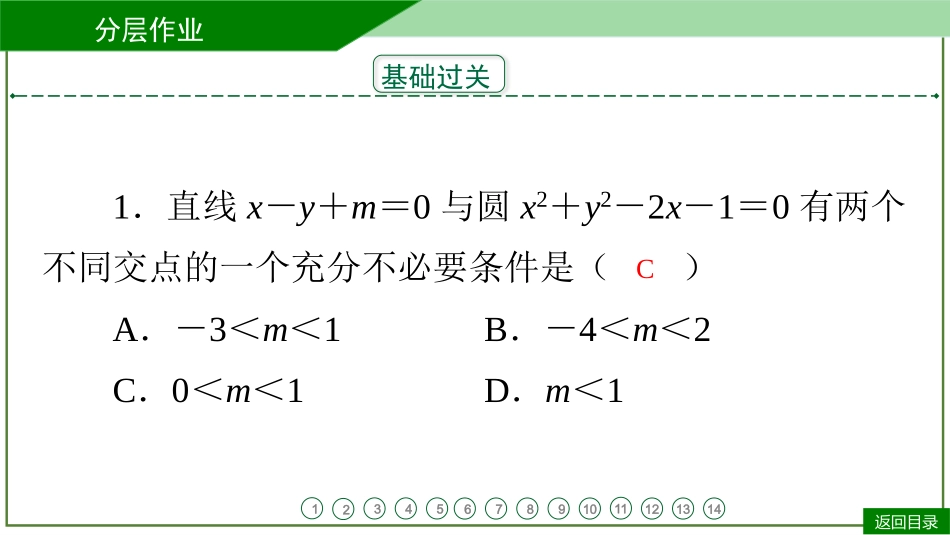 分层作业

基础过关

1．直线 $x-y+m=0$ 与圆 $x^2+y^2-2x-1=0$ 有两个不同交点的一个充分不必要条件是（ C ）

A．$-3<m<1$　　B．$-4<m<2$

C．$0<m<1$　　D．$m<1$

① ② ③ ④ ⑤ ⑥ ⑦ ⑧ ⑨ ⑩ ⑪ ⑫ ⑬ ⑭

返回目录